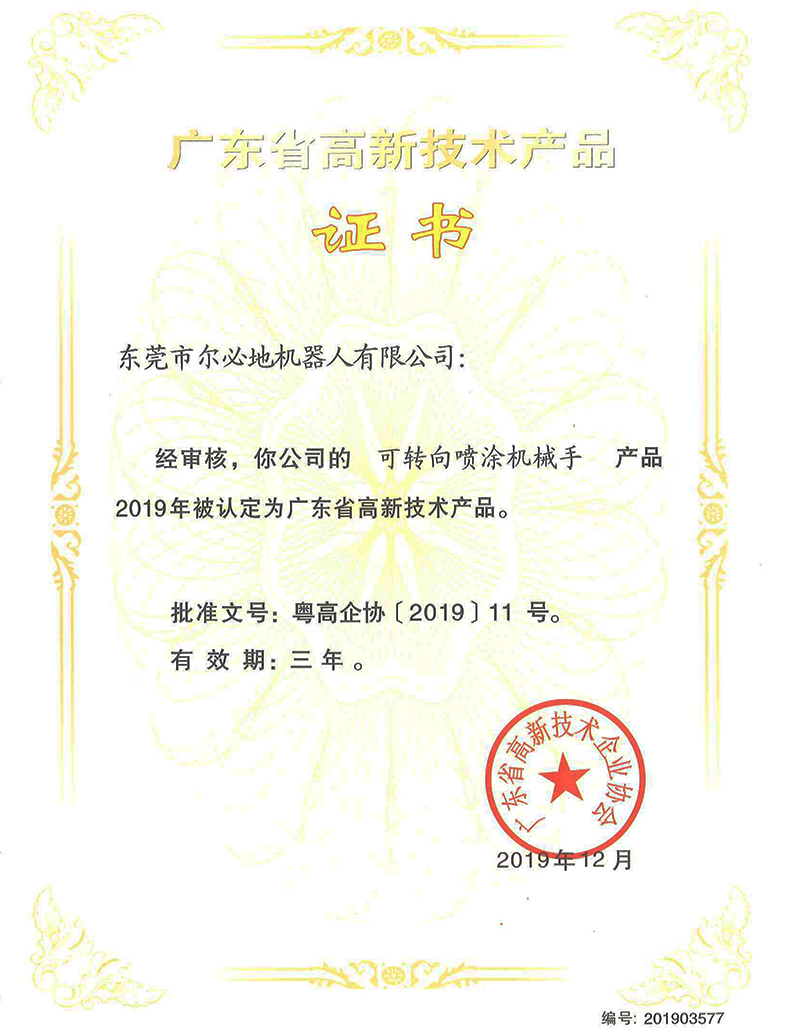 广东省高新技术产品

证书

东莞市尔必地机器人有限公司:

经审核，你公司的 可转向喷涂机械手 产品2019年被认定为广东省高新技术产品。

批准文号:粤高企协〔2019〕11号。

有效期:三年。

广东省高新技术企业协会

2019年12月

编号:201903577